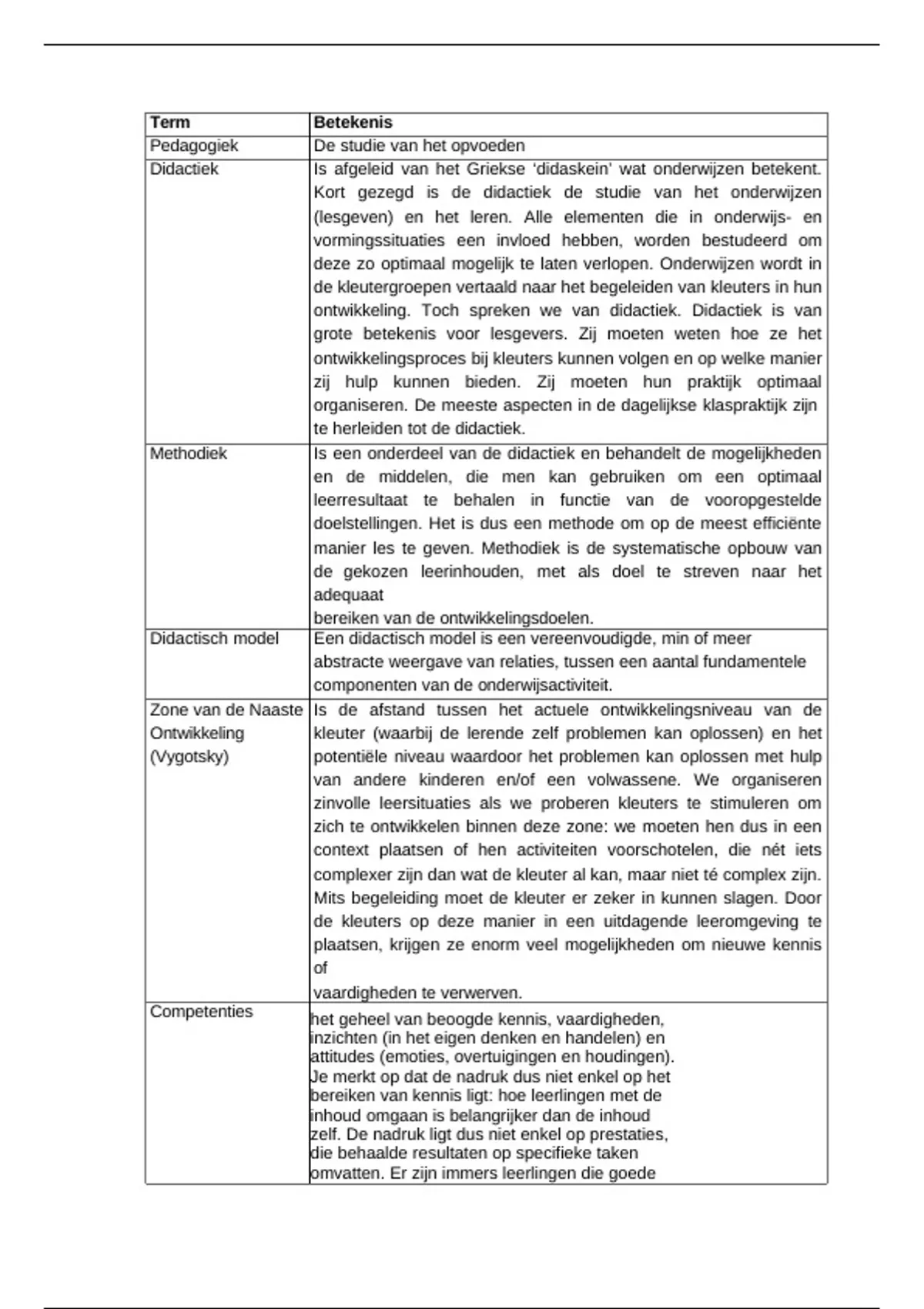 | Term | Betekenis |
|---|---|
| Pedagogiek | De studie van het opvoeden |
| Didactiek | Is afgeleid van het Griekse ‘didaskein’ wat onderwijzen betekent. Kort gezegd is de didactiek de studie van het onderwijzen (lesgeven) en het leren. Alle elementen die in onderwijs- en vormingssituaties een invloed hebben, worden bestudeerd om deze zo optimaal mogelijk te laten verlopen. Onderwijzen wordt in de kleutergroepen vertaald naar het begeleiden van kleuters in hun ontwikkeling. Toch spreken we van didactiek. Didactiek is van grote betekenis voor lesgevers. Zij moeten weten hoe ze het ontwikkelingsproces bij kleuters kunnen volgen en op welke manier zij hulp kunnen bieden. Zij moeten hun praktijk optimaal organiseren. De meeste aspecten in de dagelijkse klaspraktijk zijn te herleiden tot de didactiek. |
| Methodiek | Is een onderdeel van de didactiek en behandelt de mogelijkheden en de middelen, die men kan gebruiken om een optimaal leerresultaat te behalen in functie van de vooropgestelde doelstellingen. Het is dus een methode om op de meest efficiënte manier les te geven. Methodiek is de systematische opbouw van de gekozen leerinhouden, met als doel te streven naar het adequaat bereiken van de ontwikkelingsdoelen. |
| Didactisch model | Een didactisch model is een vereenvoudigde, min of meer abstracte weergave van relaties, tussen een aantal fundamentele componenten van de onderwijsactiviteit. |
| Zone van de Naaste Ontwikkeling (Vygotsky) | Is de afstand tussen het actuele ontwikkelingsniveau van de kleuter (waarbij de lerende zelf problemen kan oplossen) en het potentiële niveau waardoor het problemen kan oplossen met hulp van andere kinderen en/of een volwassene. We organiseren zinvolle leersituaties als we proberen kleuters te stimuleren om zich te ontwikkelen binnen deze zone: we moeten hen dus in een context plaatsen of hen activiteiten voorschotelen, die nét iets complexer zijn dan wat de kleuter al kan, maar niet té complex zijn. Mits begeleiding moet de kleuter er zeker in kunnen slagen. Door de kleuters op deze manier in een uitdagende leeromgeving te plaatsen, krijgen ze enorm veel mogelijkheden om nieuwe kennis of vaardigheden te verwerven. |
| Competenties | het geheel van beoogde kennis, vaardigheden, inzichten (in het eigen denken en handelen) en attitudes (emoties, overtuigingen en houdingen). Je merkt op dat de nadruk dus niet enkel op het bereiken van kennis ligt: hoe leerlingen met de inhoud omgaan is belangrijker dan de inhoud zelf. De nadruk ligt dus niet enkel op prestaties, die behaalde resultaten op specifieke taken omvatten. Er zijn immers leerlingen die goede |